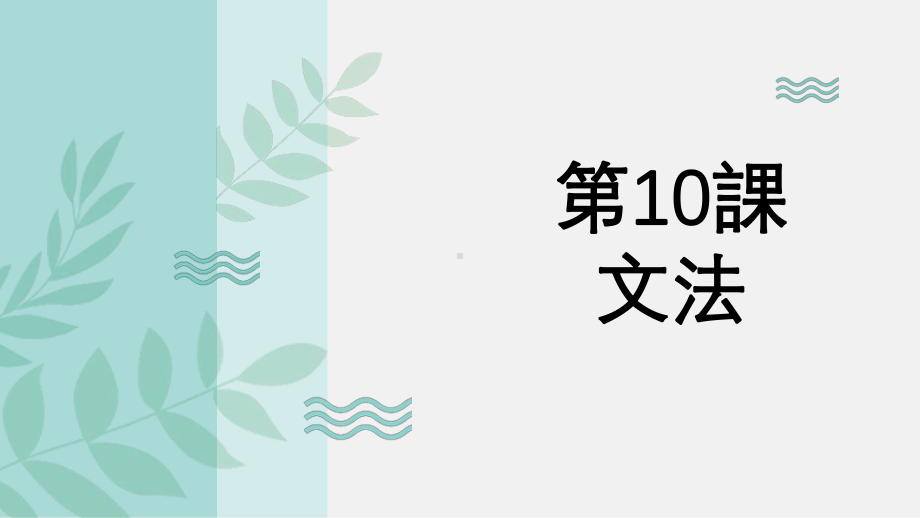 第10課
文法